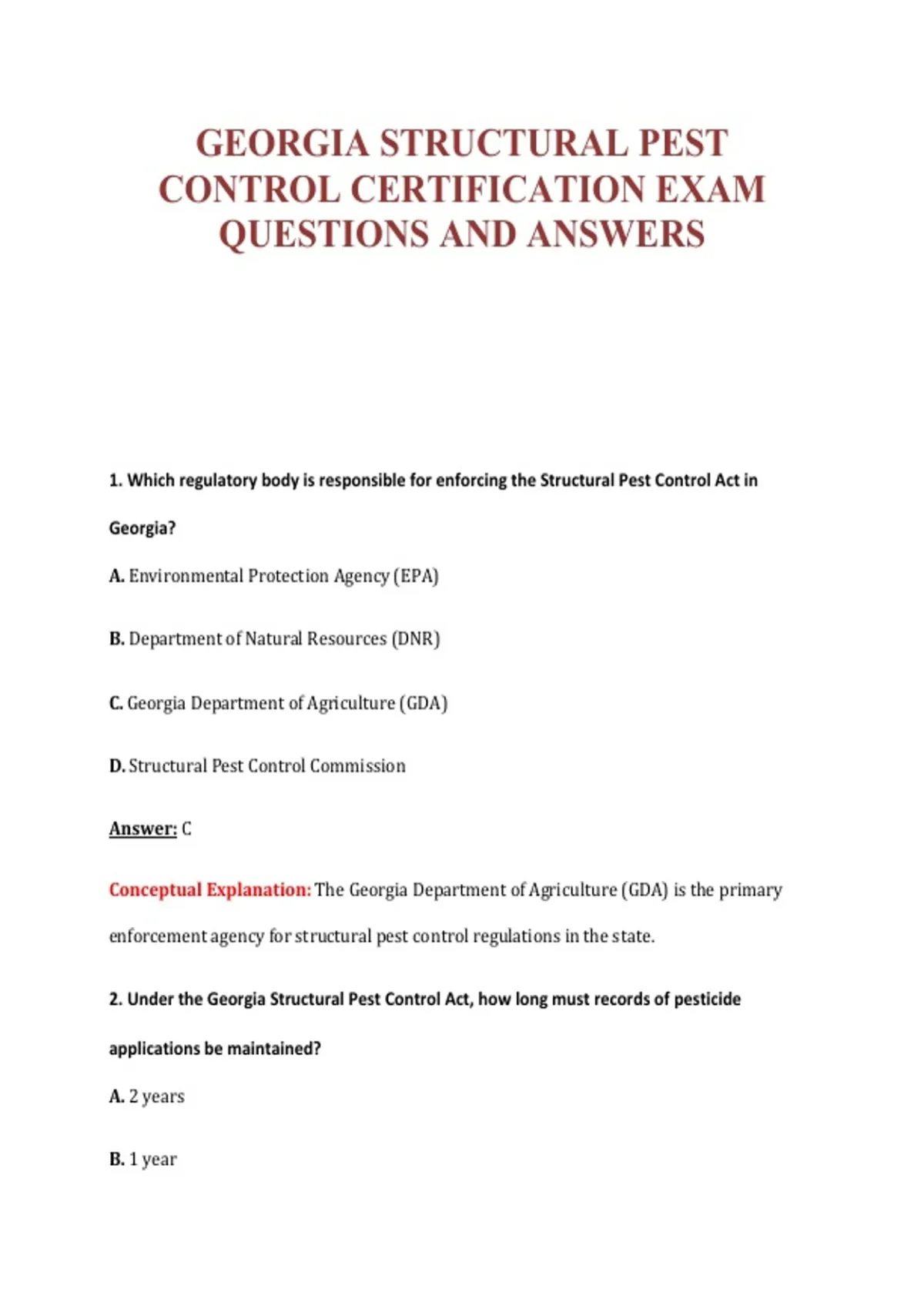 GEORGIA STRUCTURAL PEST CONTROL CERTIFICATION EXAM QUESTIONS AND ANSWERS

1. Which regulatory body is responsible for enforcing the Structural Pest Control Act in Georgia?

A. Environmental Protection Agency (EPA)

B. Department of Natural Resources (DNR)

C. Georgia Department of Agriculture (GDA)

D. Structural Pest Control Commission

Answer: C

Conceptual Explanation: The Georgia Department of Agriculture (GDA) is the primary enforcement agency for structural pest control regulations in the state.

2. Under the Georgia Structural Pest Control Act, how long must records of pesticide applications be maintained?

A. 2 years

B. 1 year